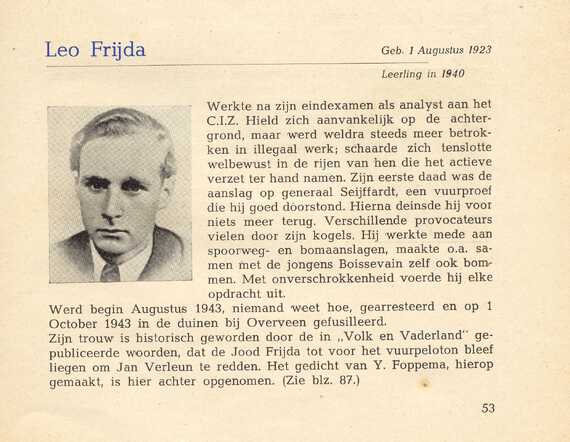 Leo Frijda

Geb. 1 Augustus 1923

Leerling in 1940

Werkte na zijn eindexamen als analyst aan het C.I.Z. Hield zich aanvankelijk op de achtergrond, maar werd weldra steeds meer betrokken in illegaal werk; schaarde zich tenslotte welbewust in de rijen van hen die het actieve verzet ter hand namen. Zijn eerste daad was de aanslag op generaal Seijffardt, een vuurproef die hij goed doorstond. Hierna deinsde hij voor niets meer terug. Verschillende provocateurs vielen door zijn kogels. Hij werkte mede aan spoorweg- en bomaanslagen, maakte o.a. samen met de jongens Boissevain zelf ook bommen. Met onverschrokkenheid voerde hij elke opdracht uit.

Werd begin Augustus 1943, niemand weet hoe, gearresteerd en op 1 October 1943 in de duinen bij Overveen gefusilleerd.

Zijn trouw is historisch geworden door de in „Volk en Vaderland" gepubliceerde woorden, dat de Jood Frijda tot voor het vuurpeloton bleef liegen om Jan Verleun te redden. Het gedicht van Y. Foppema, hierop gemaakt, is hier achter opgenomen. (Zie blz. 87.)

53